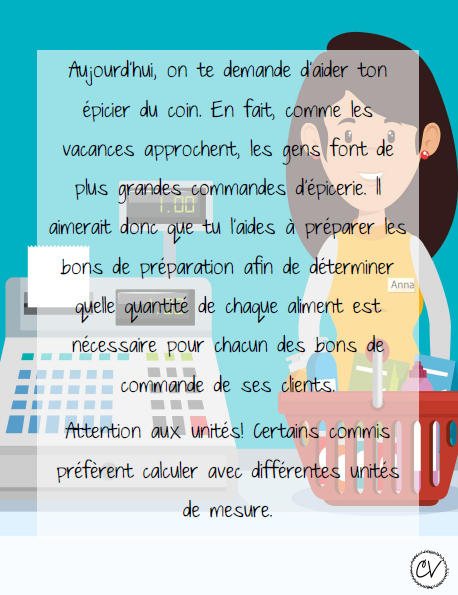 Aujourd'hui, on te demande d'aider ton épicier du coin. En fait, comme les vacances approchent, les gens font de plus grandes commandes d'épicerie. Il aimerait donc que tu l'aides à préparer les bons de préparation afin de déterminer quelle quantité de chaque aliment est nécessaire pour chacun des bons de commande de ses clients.

Attention aux unités! Certains commis préfèrent calculer avec différentes unités de mesure.

1.00

Anna

CV